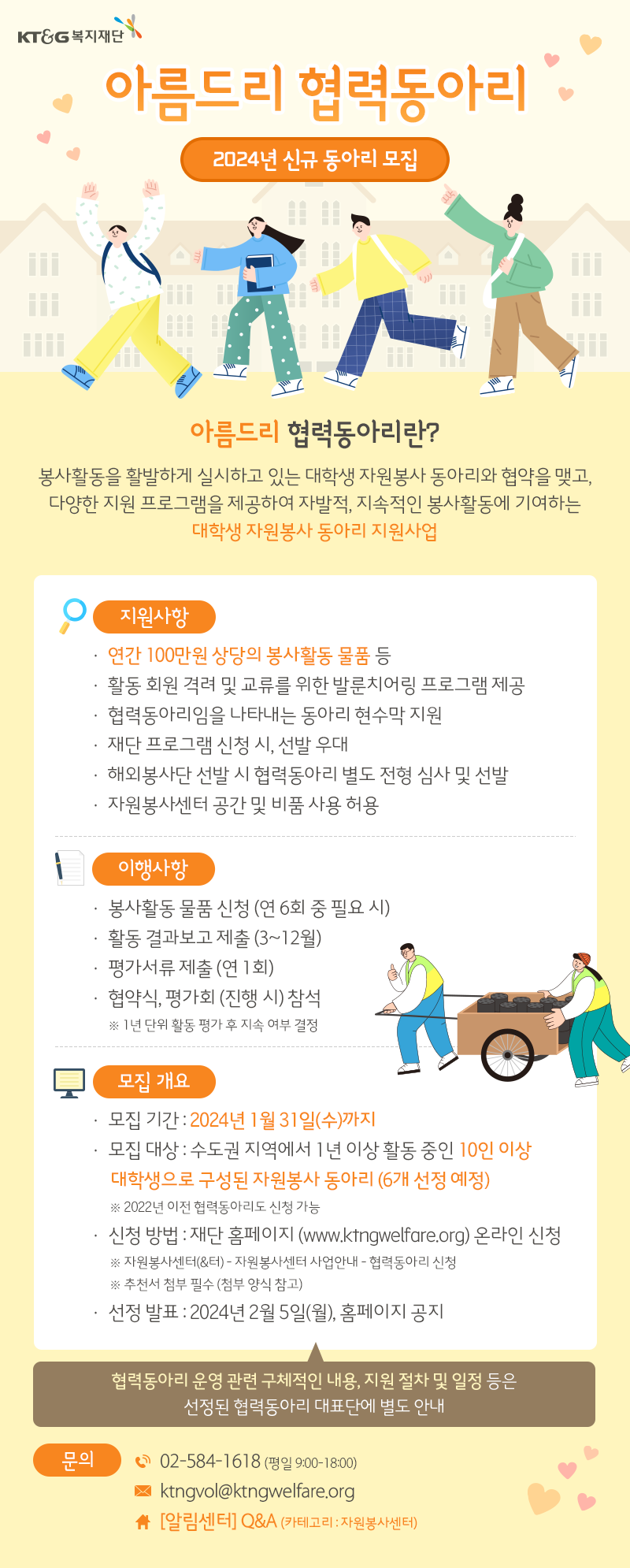 KT&G 복지재단

아름드리 협력동아리

2024년 신규 동아리 모집

아름드리 협력동아리란?

봉사활동을 활발하게 실시하고 있는 대학생 자원봉사 동아리와 협약을 맺고, 다양한 지원 프로그램을 제공하여 자발적, 지속적인 봉사활동에 기여하는 대학생 자원봉사 동아리 지원사업

지원사항

· 연간 100만원 상당의 봉사활동 물품 등
· 활동 회원 격려 및 교류를 위한 발룬치어링 프로그램 제공
· 협력동아리임을 나타내는 동아리 현수막 지원
· 재단 프로그램 신청 시, 선발 우대
· 해외봉사단 선발 시 협력동아리 별도 전형 심사 및 선발
· 자원봉사센터 공간 및 비품 사용 허용

이행사항

· 봉사활동 물품 신청 (연 6회 중 필요 시)
· 활동 결과보고 제출 (3~12월)
· 평가서류 제출 (연 1회)
· 협약식, 평가회 (진행 시) 참석
※ 1년 단위 활동 평가 후 지속 여부 결정

모집 개요

· 모집 기간 : 2024년 1월 31일(수)까지
· 모집 대상 : 수도권 지역에서 1년 이상 활동 중인 10인 이상 대학생으로 구성된 자원봉사 동아리 (6개 선정 예정)
※ 2022년 이전 협력동아리도 신청 가능
· 신청 방법 : 재단 홈페이지 (www.ktngwelfare.org) 온라인 신청
※ 자원봉사센터(&터) - 자원봉사센터 사업안내 - 협력동아리 신청
※ 추천서 첨부 필수 (첨부 양식 참고)
· 선정 발표 : 2024년 2월 5일(월), 홈페이지 공지

협력동아리 운영 관련 구체적인 내용, 지원 절차 및 일정 등은 선정된 협력동아리 대표단에 별도 안내

문의

02-584-1618 (평일 9:00-18:00)
ktngvol@ktngwelfare.org
[알림센터] Q&A (카테고리 : 자원봉사센터)